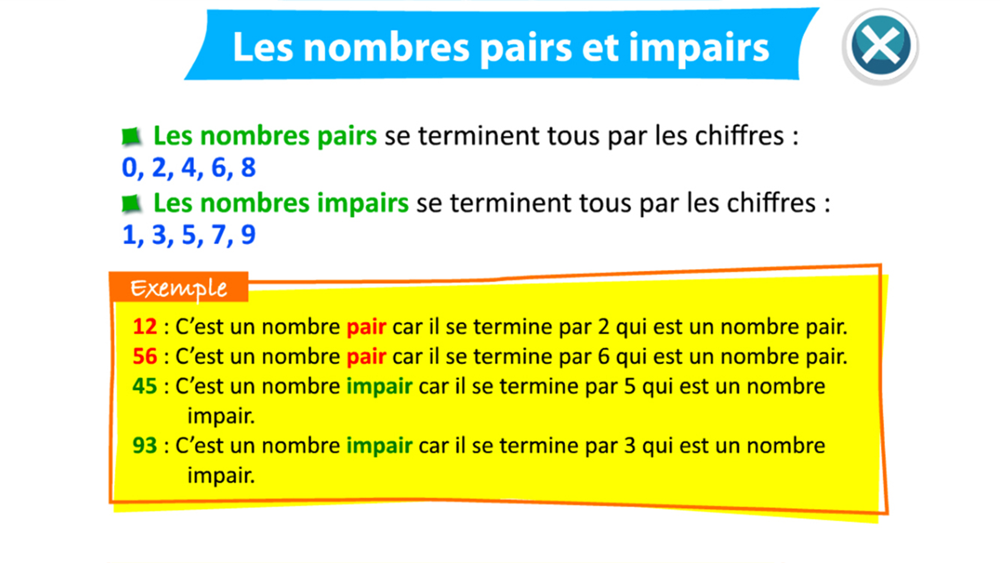 Les nombres pairs et impairs

Les nombres pairs se terminent tous par les chiffres : 0, 2, 4, 6, 8

Les nombres impairs se terminent tous par les chiffres : 1, 3, 5, 7, 9

Exemple

12 : C'est un nombre pair car il se termine par 2 qui est un nombre pair.
56 : C'est un nombre pair car il se termine par 6 qui est un nombre pair.
45 : C'est un nombre impair car il se termine par 5 qui est un nombre impair.
93 : C'est un nombre impair car il se termine par 3 qui est un nombre impair.